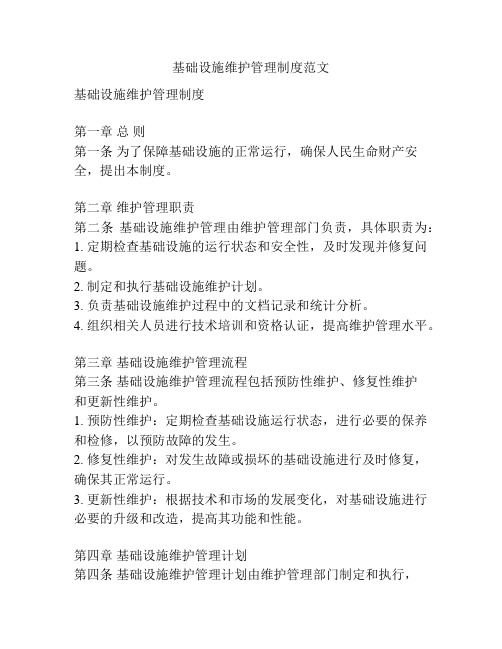 基础设施维护管理制度范文

基础设施维护管理制度

第一章 总 则
第一条 为了保障基础设施的正常运行，确保人民生命财产安全，提出本制度。

第二章 维护管理职责
第二条 基础设施维护管理由维护管理部门负责，具体职责为：
1. 定期检查基础设施的运行状态和安全性，及时发现并修复问题。
2. 制定和执行基础设施维护计划。
3. 负责基础设施维护过程中的文档记录和统计分析。
4. 组织相关人员进行技术培训和资格认证，提高维护管理水平。

第三章 基础设施维护管理流程
第三条 基础设施维护管理流程包括预防性维护、修复性维护和更新性维护。
1. 预防性维护：定期检查基础设施运行状态，进行必要的保养和检修，以预防故障的发生。
2. 修复性维护：对发生故障或损坏的基础设施进行及时修复，确保其正常运行。
3. 更新性维护：根据技术和市场的发展变化，对基础设施进行必要的升级和改造，提高其功能和性能。

第四章 基础设施维护管理计划
第四条 基础设施维护管理计划由维护管理部门制定和执行，